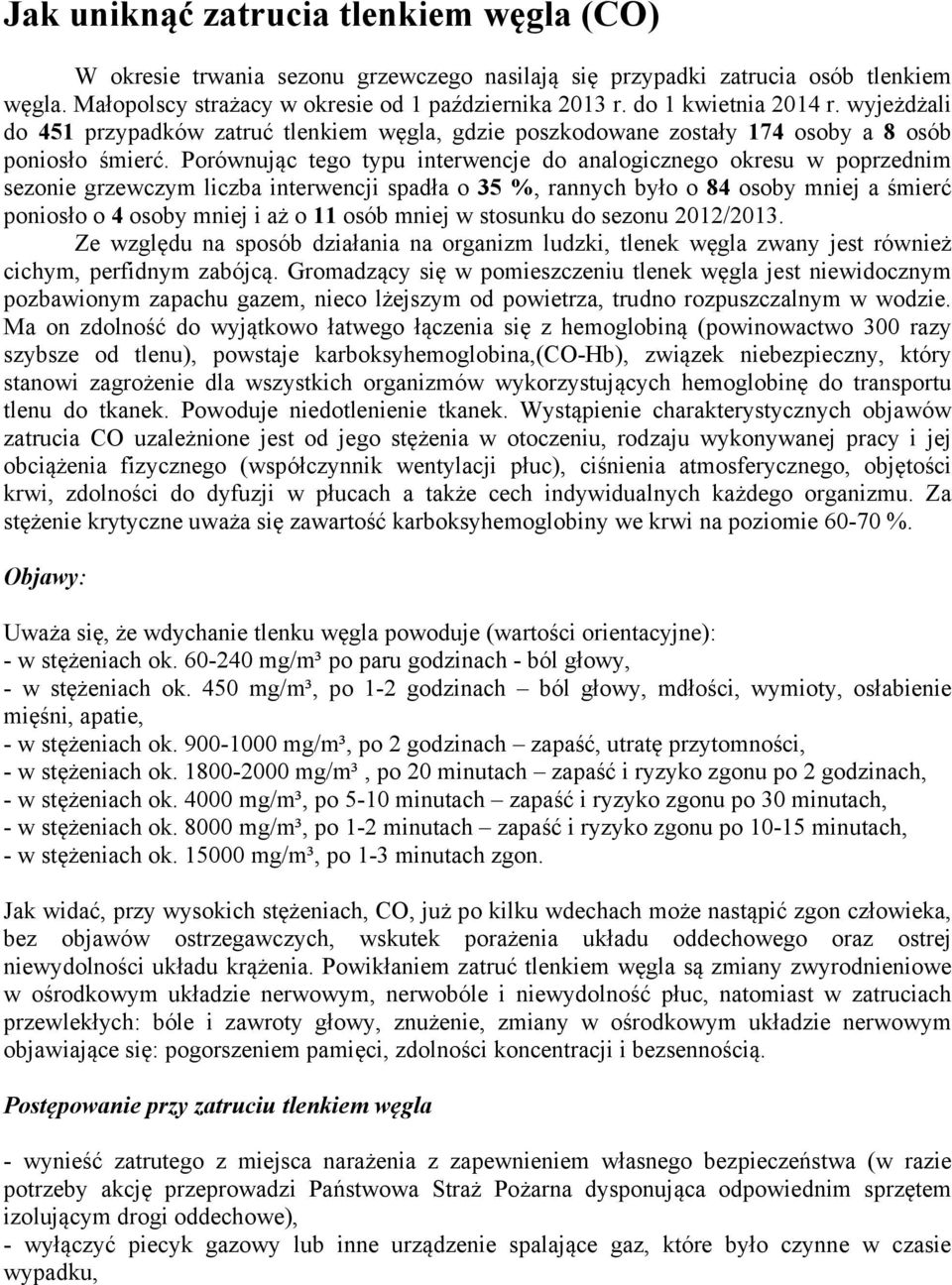 Jak uniknąć zatrucia tlenkiem węgla (CO)

W okresie trwania sezonu grzewczego nasilają się przypadki zatrucia osób tlenkiem węgla. Małopolscy strażacy w okresie od 1 października 2013 r. do 1 kwietnia 2014 r. wyjeżdżali do 451 przypadków zatruć tlenkiem węgla, gdzie poszkodowane zostały 174 osoby a 8 osób poniosło śmierć. Porównując tego typu interwencje do analogicznego okresu w poprzednim sezonie grzewczym liczba interwencji spadła o 35 %, rannych było o 84 osoby mniej a śmierć poniosło o 4 osoby mniej i aż o 11 osób mniej w stosunku do sezonu 2012/2013.

Ze względu na sposób działania na organizm ludzki, tlenek węgla zwany jest również cichym, perfidnym zabójcą. Gromadzący się w pomieszczeniu tlenek węgla jest niewidocznym pozbawionym zapachu gazem, nieco lżejszym od powietrza, trudno rozpuszczalnym w wodzie. Ma on zdolność do wyjątkowo łatwego łączenia się z hemoglobiną (powinowactwo 300 razy szybsze od tlenu), powstaje karboksyhemoglobina,(CO-Hb), związek niebezpieczny, który stanowi zagrożenie dla wszystkich organizmów wykorzystujących hemoglobinę do transportu tlenu do tkanek. Powoduje niedotlenienie tkanek. Wystąpienie charakterystycznych objawów zatrucia CO uzależnione jest od jego stężenia w otoczeniu, rodzaju wykonywanej pracy i jej obciążenia fizycznego (współczynnik wentylacji płuc), ciśnienia atmosferycznego, objętości krwi, zdolności do dyfuzji w płucach a także cech indywidualnych każdego organizmu. Za stężenie krytyczne uważa się zawartość karboksyhemoglobiny we krwi na poziomie 60-70 %.

Objawy:

Uważa się, że wdychanie tlenku węgla powoduje (wartości orientacyjne):
- w stężeniach ok. 60-240 mg/m³ po paru godzinach - ból głowy,
- w stężeniach ok. 450 mg/m³, po 1-2 godzinach – ból głowy, mdłości, wymioty, osłabienie mięśni, apatie,
- w stężeniach ok. 900-1000 mg/m³, po 2 godzinach – zapaść, utratę przytomności,
- w stężeniach ok. 1800-2000 mg/m³ , po 20 minutach – zapaść i ryzyko zgonu po 2 godzinach,
- w stężeniach ok. 4000 mg/m³, po 5-10 minutach – zapaść i ryzyko zgonu po 30 minutach,
- w stężeniach ok. 8000 mg/m³, po 1-2 minutach – zapaść i ryzyko zgonu po 10-15 minutach,
- w stężeniach ok. 15000 mg/m³, po 1-3 minutach zgon.

Jak widać, przy wysokich stężeniach, CO, już po kilku wdechach może nastąpić zgon człowieka, bez objawów ostrzegawczych, wskutek porażenia układu oddechowego oraz ostrej niewydolności układu krążenia. Powikłaniem zatruć tlenkiem węgla są zmiany zwyrodnieniowe w ośrodkowym układzie nerwowym, nerwobóle i niewydolność płuc, natomiast w zatruciach przewlekłych: bóle i zawroty głowy, znużenie, zmiany w ośrodkowym układzie nerwowym objawiające się: pogorszeniem pamięci, zdolności koncentracji i bezsennością.

Postępowanie przy zatruciu tlenkiem węgla

- wynieść zatrutego z miejsca narażenia z zapewnieniem własnego bezpieczeństwa (w razie potrzeby akcję przeprowadzi Państwowa Straż Pożarna dysponująca odpowiednim sprzętem izolującym drogi oddechowe),
- wyłączyć piecyk gazowy lub inne urządzenie spalające gaz, które było czynne w czasie wypadku,